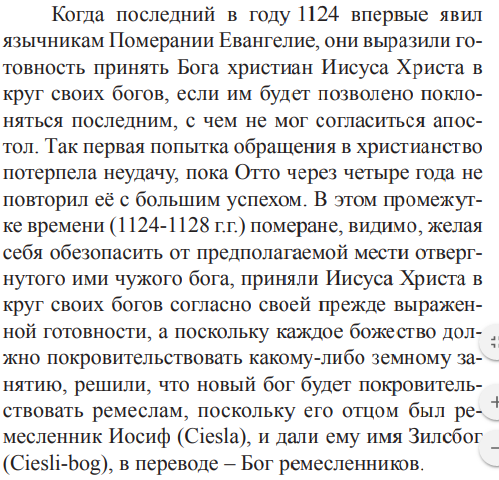 Когда последний в году 1124 впервые явил язычникам Померании Евангелие, они выразили готовность принять Бога христиан Иисуса Христа в круг своих богов, если им будет позволено поклоняться последним, с чем не мог согласиться апостол. Так первая попытка обращения в христианство потерпела неудачу, пока Отто через четыре года не повторил её с большим успехом. В этом промежутке времени (1124-1128 г.г.) померане, видимо, желая себя обезопасить от предполагаемой мести отвергнутого ими чужого бога, приняли Иисуса Христа в круг своих богов согласно своей прежде выраженной готовности, а поскольку каждое божество должно покровительствовать какому-либо земному занятию, решили, что новый бог будет покровительствовать ремеслам, поскольку его отцом был ремесленник Иосиф (Ciesla), и дали ему имя Зилсбог (Ciesli-bog), в переводе – Бог ремесленников.